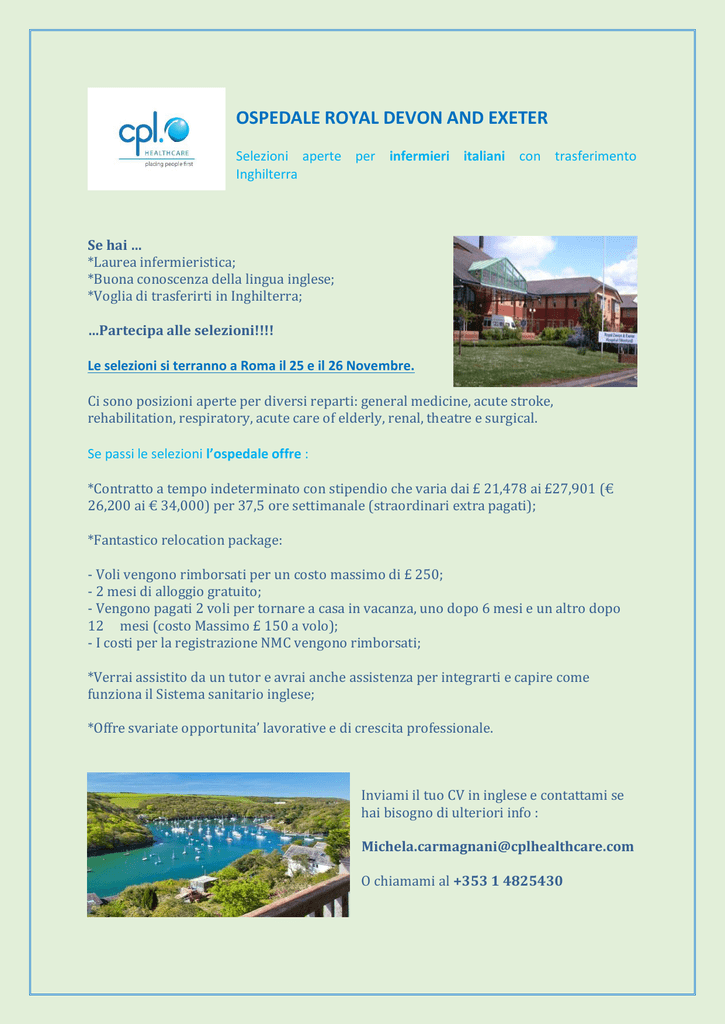 cpl.
HEALTHCARE
placing people first

OSPEDALE ROYAL DEVON AND EXETER

Selezioni aperte per infermieri italiani con trasferimento Inghilterra

Se hai …
*Laurea infermieristica;
*Buona conoscenza della lingua inglese;
*Voglia di trasferirti in Inghilterra;

…Partecipa alle selezioni!!!!

Le selezioni si terranno a Roma il 25 e il 26 Novembre.

Ci sono posizioni aperte per diversi reparti: general medicine, acute stroke, rehabilitation, respiratory, acute care of elderly, renal, theatre e surgical.

Se passi le selezioni l'ospedale offre :

*Contratto a tempo indeterminato con stipendio che varia dai £ 21,478 ai £27,901 (€ 26,200 ai € 34,000) per 37,5 ore settimanale (straordinari extra pagati);

*Fantastico relocation package:

- Voli vengono rimborsati per un costo massimo di £ 250;
- 2 mesi di alloggio gratuito;
- Vengono pagati 2 voli per tornare a casa in vacanza, uno dopo 6 mesi e un altro dopo 12 mesi (costo Massimo £ 150 a volo);
- I costi per la registrazione NMC vengono rimborsati;

*Verrai assistito da un tutor e avrai anche assistenza per integrarti e capire come funziona il Sistema sanitario inglese;

*Offre svariate opportunita' lavorative e di crescita professionale.

Inviami il tuo CV in inglese e contattami se hai bisogno di ulteriori info :

Michela.carmagnani@cplhealthcare.com

O chiamami al +353 1 4825430